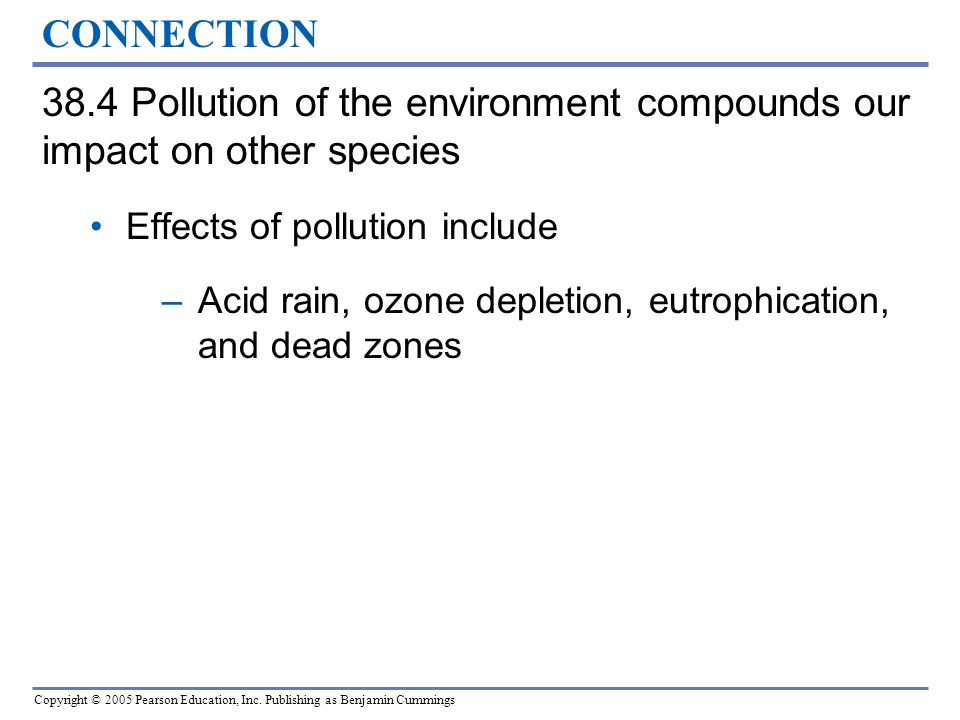 CONNECTION

38.4 Pollution of the environment compounds our impact on other species

• Effects of pollution include

– Acid rain, ozone depletion, eutrophication, and dead zones

Copyright © 2005 Pearson Education, Inc. Publishing as Benjamin Cummings